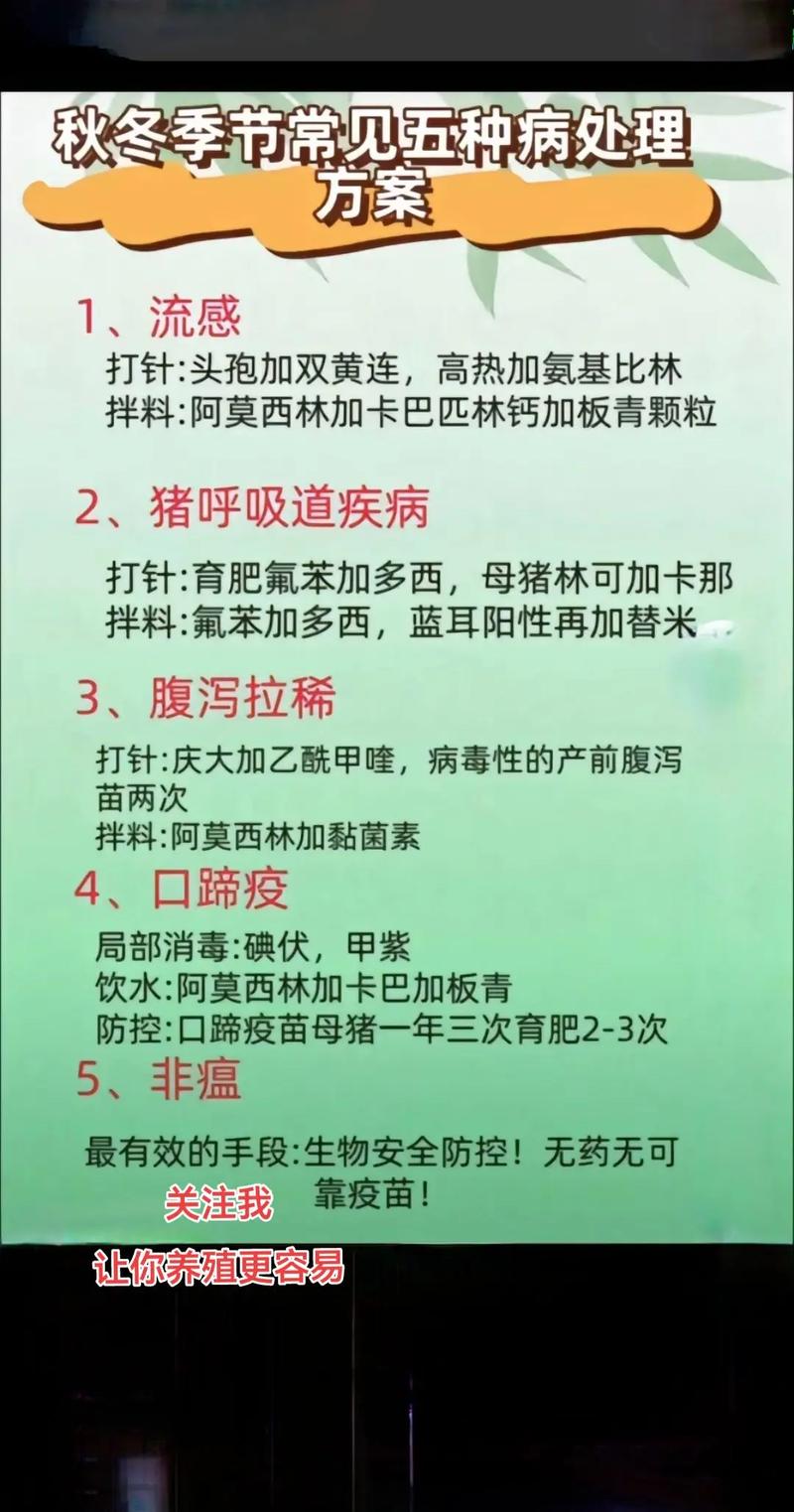 秋冬季节常见五种病处理方案

1、流感

打针:头孢加双黄连，高热加氨基比林
拌料:阿莫西林加卡巴匹林钙加板青颗粒

2、猪呼吸道疾病

打针:育肥氟苯加多西，母猪林可加卡那
拌料:氟苯加多西，蓝耳阳性再加替米

3、腹泻拉稀

打针:庆大加乙酰甲喹，病毒性的产前腹泻苗两次
拌料:阿莫西林加黏菌素

4、口蹄疫

局部消毒:碘伏，甲紫
饮水:阿莫西林加卡巴加板青
防控:口蹄疫苗母猪一年三次育肥2-3次

5、非瘟

最有效的手段:生物安全防控！无药无可靠疫苗！

关注我
让你养殖更容易